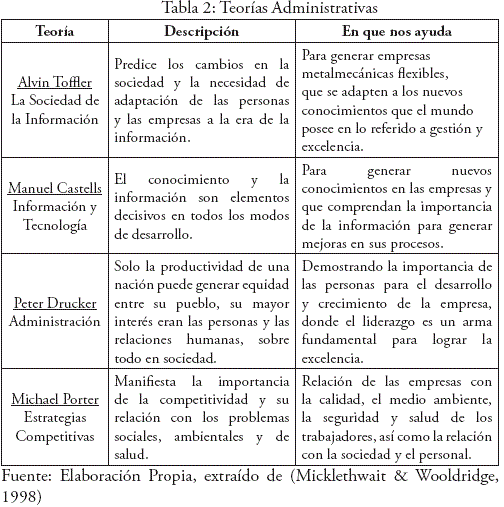 Tabla 2: Teorías Administrativas

| Teoría | Descripción | En que nos ayuda |
|---|---|---|
| Alvin Toffler La Sociedad de la Información | Predice los cambios en la sociedad y la necesidad de adaptación de las personas y las empresas a la era de la información. | Para generar empresas metalmecánicas flexibles, que se adapten a los nuevos conocimientos que el mundo posee en lo referido a gestión y excelencia. |
| Manuel Castells Información y Tecnología | El conocimiento y la información son elementos decisivos en todos los modos de desarrollo. | Para generar nuevos conocimientos en las empresas y que comprendan la importancia de la información para generar mejoras en sus procesos. |
| Peter Drucker Administración | Solo la productividad de una nación puede generar equidad entre su pueblo, su mayor interés eran las personas y las relaciones humanas, sobre todo en sociedad. | Demostrando la importancia de las personas para el desarrollo y crecimiento de la empresa, donde el liderazgo es un arma fundamental para lograr la excelencia. |
| Michael Porter Estrategias Competitivas | Manifiesta la importancia de la competitividad y su relación con los problemas sociales, ambientales y de salud. | Relación de las empresas con la calidad, el medio ambiente, la seguridad y salud de los trabajadores, así como la relación con la sociedad y el personal. |

Fuente: Elaboración Propia, extraído de (Micklethwait & Wooldridge, 1998)